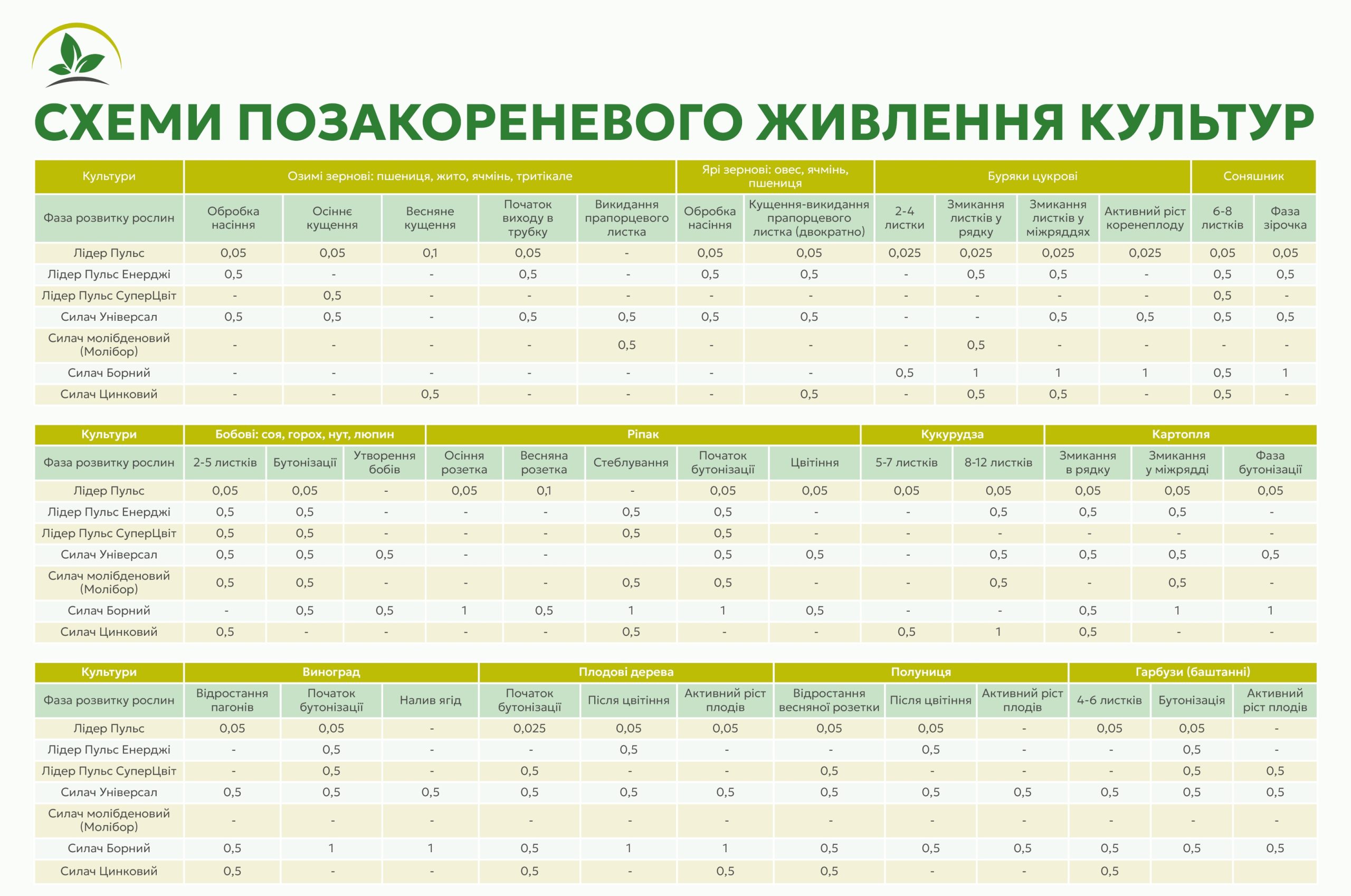 СХЕМИ ПОЗАКОРЕНЕВОГО ЖИВЛЕННЯ КУЛЬТУР

| Культури | Озимі зернові: пшениця, жито, ячмінь, тритікале | | | | | Ярі зернові: овес, ячмінь, пшениця | | Буряки цукрові | | | | Соняшник | |
|---|---|---|---|---|---|---|---|---|---|---|---|---|---|
| Фаза розвитку рослин | Обробка насіння | Осіннє кущення | Весняне кущення | Початок виходу в трубку | Викидання прапорцевого листка | Обробка насіння | Кущення-викидання прапорцевого листка (двократно) | 2-4 листки | Змикання листків у рядку | Змикання листків у міжряддях | Активний ріст коренеплоду | 6-8 листків | Фаза зірочка |
| Лідер Пульс | 0,05 | 0,05 | 0,1 | 0,05 | - | 0,05 | 0,05 | 0,025 | 0,025 | 0,025 | 0,025 | 0,05 | 0,05 |
| Лідер Пульс Енерджі | 0,5 | - | - | 0,5 | - | 0,5 | 0,5 | - | 0,5 | 0,5 | - | 0,5 | 0,5 |
| Лідер Пульс СуперЦвіт | - | 0,5 | - | - | - | - | - | - | - | - | - | 0,5 | - |
| Силач Універсал | 0,5 | 0,5 | - | 0,5 | 0,5 | 0,5 | 0,5 | - | - | 0,5 | 0,5 | 0,5 | 0,5 |
| Силач молібденовий (Молібор) | - | - | - | - | 0,5 | - | - | - | 0,5 | - | - | - | - |
| Силач Борний | - | - | - | - | - | - | - | 0,5 | 1 | 1 | 1 | 0,5 | 1 |
| Силач Цинковий | - | - | 0,5 | - | - | - | 0,5 | - | 0,5 | 0,5 | - | 0,5 | - |

| Культури | Бобові: соя, горох, нут, люпин | | | Ріпак | | | | | Кукурудза | | Картопля | | |
|---|---|---|---|---|---|---|---|---|---|---|---|---|---|
| Фаза розвитку рослин | 2-5 листків | Бутонізації | Утворення бобів | Осіння розетка | Весняна розетка | Стеблування | Початок бутонізації | Цвітіння | 5-7 листків | 8-12 листків | Змикання в рядку | Змикання у міжрядді | Фаза бутонізації |
| Лідер Пульс | 0,05 | 0,05 | - | 0,05 | 0,1 | - | 0,05 | 0,05 | 0,05 | 0,05 | 0,05 | 0,05 | 0,05 |
| Лідер Пульс Енерджі | 0,5 | 0,5 | - | - | - | 0,5 | 0,5 | - | - | 0,5 | 0,5 | 0,5 | - |
| Лідер Пульс СуперЦвіт | 0,5 | 0,5 | - | - | - | 0,5 | 0,5 | - | - | - | - | - | - |
| Силач Універсал | 0,5 | 0,5 | 0,5 | - | - | | 0,5 | 0,5 | - | 0,5 | 0,5 | 0,5 | 0,5 |
| Силач молібденовий (Молібор) | 0,5 | 0,5 | - | - | - | 0,5 | 0,5 | - | - | 0,5 | - | 0,5 | - |
| Силач Борний | - | 0,5 | 0,5 | 1 | 0,5 | 1 | 1 | 0,5 | - | - | 0,5 | 1 | 1 |
| Силач Цинковий | 0,5 | - | - | - | - | 0,5 | - | - | 0,5 | 1 | 0,5 | - | - |

| Культури | Виноград | | | Плодові дерева | | | Полуниця | | | Гарбузи (баштанні) | | |
|---|---|---|---|---|---|---|---|---|---|---|---|---|
| Фаза розвитку рослин | Відростання пагонів | Початок бутонізації | Налив ягід | Початок бутонізації | Після цвітіння | Активний ріст плодів | Відростання весняної розетки | Після цвітіння | Активний ріст плодів | 4-6 листків | Бутонізація | Активний ріст плодів |
| Лідер Пульс | 0,05 | 0,05 | - | 0,025 | 0,05 | 0,05 | 0,05 | 0,05 | - | 0,05 | 0,05 | - |
| Лідер Пульс Енерджі | - | 0,5 | - | - | 0,5 | - | - | 0,5 | - | - | 0,5 | - |
| Лідер Пульс СуперЦвіт | - | 0,5 | - | 0,5 | - | - | 0,5 | - | - | - | 0,5 | 0,5 |
| Силач Універсал | 0,5 | 0,5 | 0,5 | 0,5 | 0,5 | 0,5 | 0,5 | 0,5 | 0,5 | 0,5 | 0,5 | 0,5 |
| Силач молібденовий (Молібор) | - | - | - | - | - | - | - | - | - | - | - | - |
| Силач Борний | 0,5 | 1 | 1 | 0,5 | 1 | 1 | 0,5 | 0,5 | 0,5 | 0,5 | 0,5 | 0,5 |
| Силач Цинковий | 0,5 | - | - | 0,5 | - | 0,5 | 0,5 | - | - | 0,5 | | |